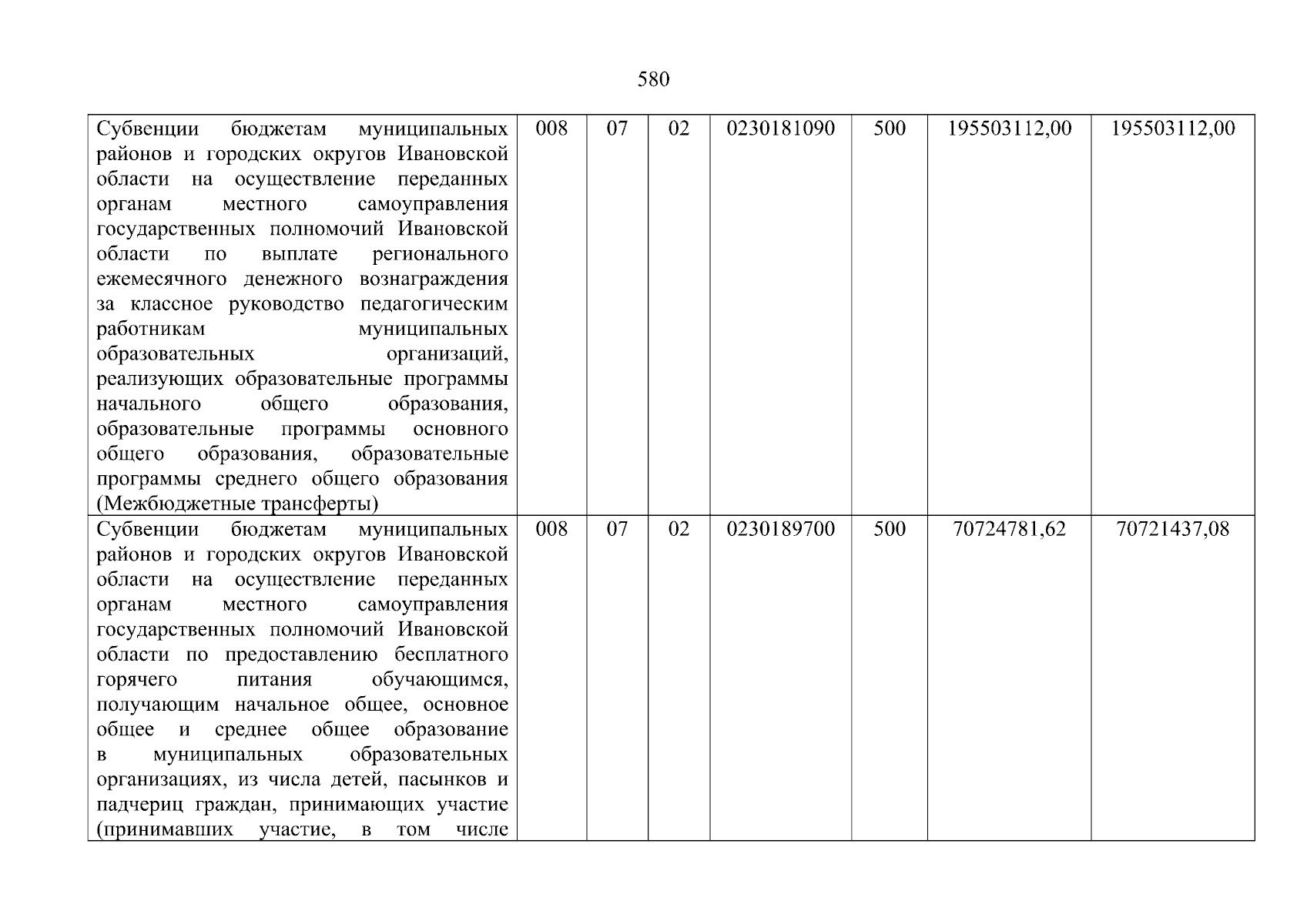 580

| Субвенции бюджетам муниципальных районов и городских округов Ивановской области на осуществление переданных органам местного самоуправления государственных полномочий Ивановской области по выплате регионального ежемесячного денежного вознаграждения за классное руководство педагогическим работникам муниципальных образовательных организаций, реализующих образовательные программы начального общего образования, образовательные программы основного общего образования, образовательные программы среднего общего образования (Межбюджетные трансферты) | 008 | 07 | 02 | 0230181090 | 500 | 195503112,00 | 195503112,00 |
|---|---|---|---|---|---|---|---|
| Субвенции бюджетам муниципальных районов и городских округов Ивановской области на осуществление переданных органам местного самоуправления государственных полномочий Ивановской области по предоставлению бесплатного горячего питания обучающимся, получающим начальное общее, основное общее и среднее общее образование в муниципальных образовательных организациях, из числа детей, пасынков и падчериц граждан, принимающих участие (принимавших участие, в том числе | 008 | 07 | 02 | 0230189700 | 500 | 70724781,62 | 70721437,08 |